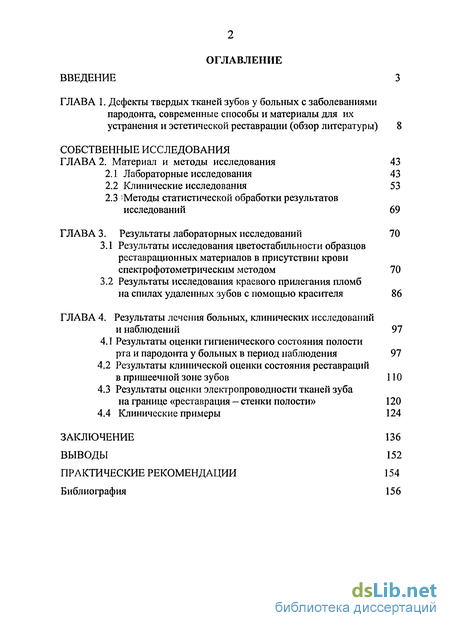 2

ОГЛАВЛЕНИЕ

ВВЕДЕНИЕ 3

ГЛАВА 1. Дефекты твердых тканей зубов у больных с заболеваниями пародонта, современные способы и материалы для их устранения и эстетической реставрации (обзор литературы) 8

СОБСТВЕННЫЕ ИССЛЕДОВАНИЯ

ГЛАВА 2. Материал и методы исследования 43

2.1 Лабораторные исследования 43

2.2 Клинические исследования 53

2.3 Методы статистической обработки результатов исследований 69

ГЛАВА 3. Результаты лабораторных исследований 70

3.1 Результаты исследования цветостабильности образцов реставрационных материалов в присутствии крови спектрофотометрическим методом 70

3.2 Результаты исследования краевого прилегания пломб на спилах удаленных зубов с помощью красителя 86

ГЛАВА 4. Результаты лечения больных, клинических исследований и наблюдений 97

4.1 Результаты оценки гигиенического состояния полости рта и пародонта у больных в период наблюдения 97

4.2 Результаты клинической оценки состояния реставраций в пришеечной зоне зубов 110

4.3 Результаты оценки электропроводности тканей зуба на границе «реставрация – стенки полости» 120

4.4 Клинические примеры 124

ЗАКЛЮЧЕНИЕ 136

ВЫВОДЫ 152

ПРАКТИЧЕСКИЕ РЕКОМЕНДАЦИИ 154

Библиография 156

dsLib.net
библиотека диссертаций